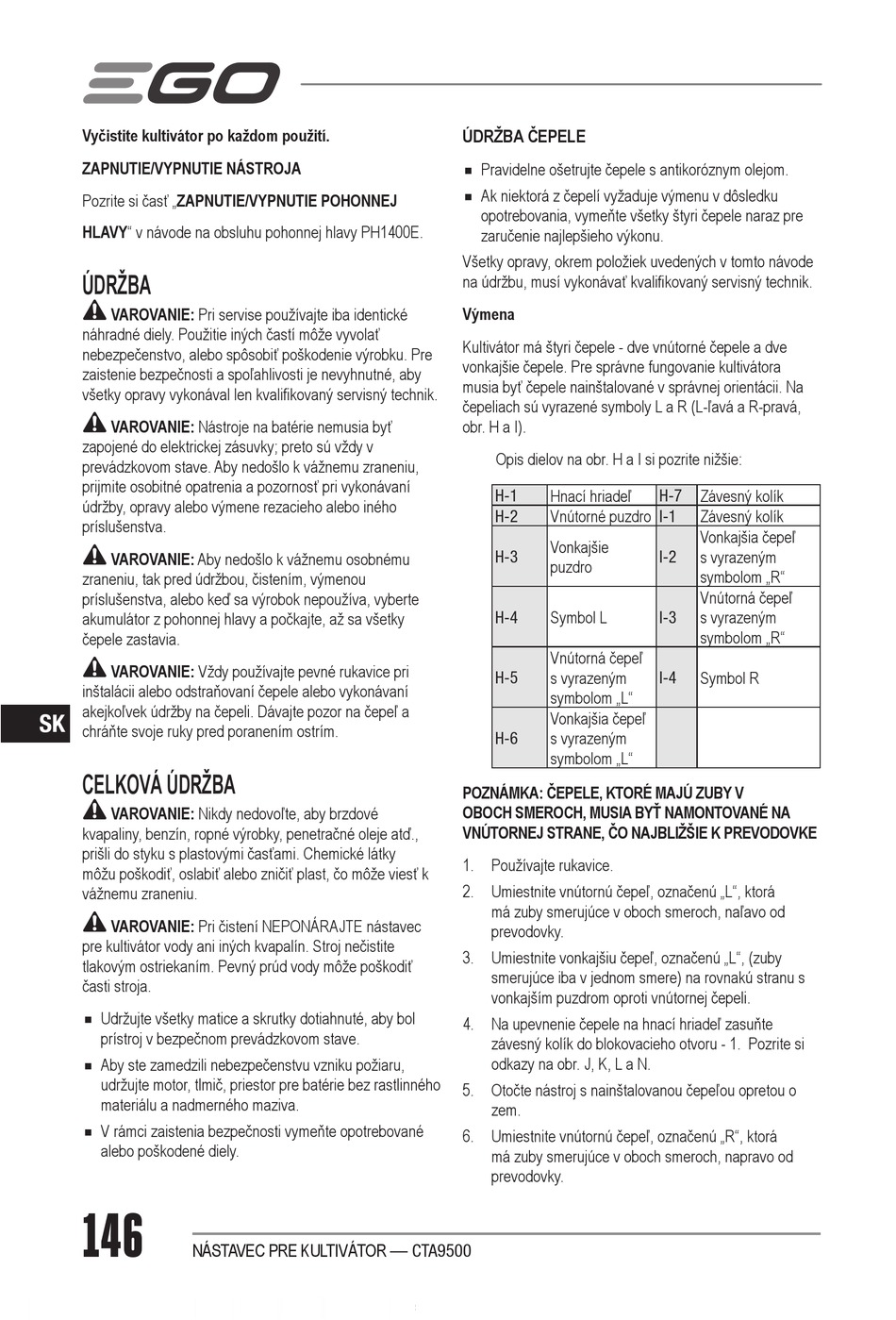 EGO

Vyčistite kultivátor po každom použití.

ZAPNUTIE/VYPNUTIE NÁSTROJA

Pozrite si časť „ZAPNUTIE/VYPNUTIE POHONNEJ HLAVY“ v návode na obsluhu pohonnej hlavy PH1400E.

ÚDRŽBA

VAROVANIE: Pri servise používajte iba identické náhradné diely. Použitie iných častí môže vyvolať nebezpečenstvo, alebo spôsobiť poškodenie výrobku. Pre zaistenie bezpečnosti a spoľahlivosti je nevyhnutné, aby všetky opravy vykonával len kvalifikovaný servisný technik.

VAROVANIE: Nástroje na batérie nemusia byť zapojené do elektrickej zásuvky; preto sú vždy v prevádzkovom stave. Aby nedošlo k vážnemu zraneniu, prijmite osobitné opatrenia a pozornosť pri vykonávaní údržby, opravy alebo výmene rezacieho alebo iného príslušenstva.

VAROVANIE: Aby nedošlo k vážnemu osobnému zraneniu, tak pred údržbou, čistením, výmenou príslušenstva, alebo keď sa výrobok nepoužíva, vyberte akumulátor z pohonnej hlavy a počkajte, až sa všetky čepele zastavia.

VAROVANIE: Vždy používajte pevné rukavice pri inštalácii alebo odstraňovaní čepele alebo vykonávaní akejkoľvek údržby na čepeli. Dávajte pozor na čepeľ a chráňte svoje ruky pred poranením ostrím.

SK

CELKOVÁ ÚDRŽBA

VAROVANIE: Nikdy nedovoľte, aby brzdové kvapaliny, benzín, ropné výrobky, penetračné oleje atď., prišli do styku s plastovými časťami. Chemické látky môžu poškodiť, oslabiť alebo zničiť plast, čo môže viesť k vážnemu zraneniu.

VAROVANIE: Pri čistení NEPONÁRAJTE nástavec pre kultivátor vody ani iných kvapalín. Stroj nečistite tlakovým ostriekaním. Pevný prúd vody môže poškodiť časti stroja.

■ Udržujte všetky matice a skrutky dotiahnuté, aby bol prístroj v bezpečnom prevádzkovom stave.
■ Aby ste zamedzili nebezpečenstvu vzniku požiaru, udržujte motor, tlmič, priestor pre batérie bez rastlinného materiálu a nadmerného maziva.
■ V rámci zaistenia bezpečnosti vymeňte opotrebované alebo poškodené diely.

ÚDRŽBA ČEPELE

■ Pravidelne ošetrujte čepele s antikoróznym olejom.
■ Ak niektorá z čepelí vyžaduje výmenu v dôsledku opotrebovania, vymeňte všetky štyri čepele naraz pre zaručenie najlepšieho výkonu.

Všetky opravy, okrem položiek uvedených v tomto návode na údržbu, musí vykonávať kvalifikovaný servisný technik.

Výmena

Kultivátor má štyri čepele - dve vnútorné čepele a dve vonkajšie čepele. Pre správne fungovanie kultivátora musia byť čepele nainštalované v správnej orientácii. Na čepeliach sú vyrazené symboly L a R (L-ľavá a R-pravá, obr. H a I).

Opis dielov na obr. H a I si pozrite nižšie:

| H-1 | Hnací hriadeľ | H-7 | Závesný kolík |
|---|---|---|---|
| H-2 | Vnútorné puzdro | I-1 | Závesný kolík |
| H-3 | Vonkajšie puzdro | I-2 | Vonkajšia čepeľ s vyrazeným symbolom „R“ |
| H-4 | Symbol L | I-3 | Vnútorná čepeľ s vyrazeným symbolom „R“ |
| H-5 | Vnútorná čepeľ s vyrazeným symbolom „L“ | I-4 | Symbol R |
| H-6 | Vonkajšia čepeľ s vyrazeným symbolom „L“ | | |

POZNÁMKA: ČEPELE, KTORÉ MAJÚ ZUBY V OBOCH SMEROCH, MUSIA BYŤ NAMONTOVANÉ NA VNÚTORNEJ STRANE, ČO NAJBLIŽŠIE K PREVODOVKE

1. Používajte rukavice.
2. Umiestnite vnútornú čepeľ, označenú „L“, ktorá má zuby smerujúce v oboch smeroch, naľavo od prevodovky.
3. Umiestnite vonkajšiu čepeľ, označenú „L“, (zuby smerujúce iba v jednom smere) na rovnakú stranu s vonkajším puzdrom oproti vnútornej čepeli.
4. Na upevnenie čepele na hnací hriadeľ zasuňte závesný kolík do blokovacieho otvoru - 1. Pozrite si odkazy na obr. J, K, L a N.
5. Otočte nástroj s nainštalovanou čepeľou opretou o zem.
6. Umiestnite vnútornú čepeľ, označenú „R“, ktorá má zuby smerujúce v oboch smeroch, napravo od prevodovky.

146 NÁSTAVEC PRE KULTIVÁTOR — CTA9500